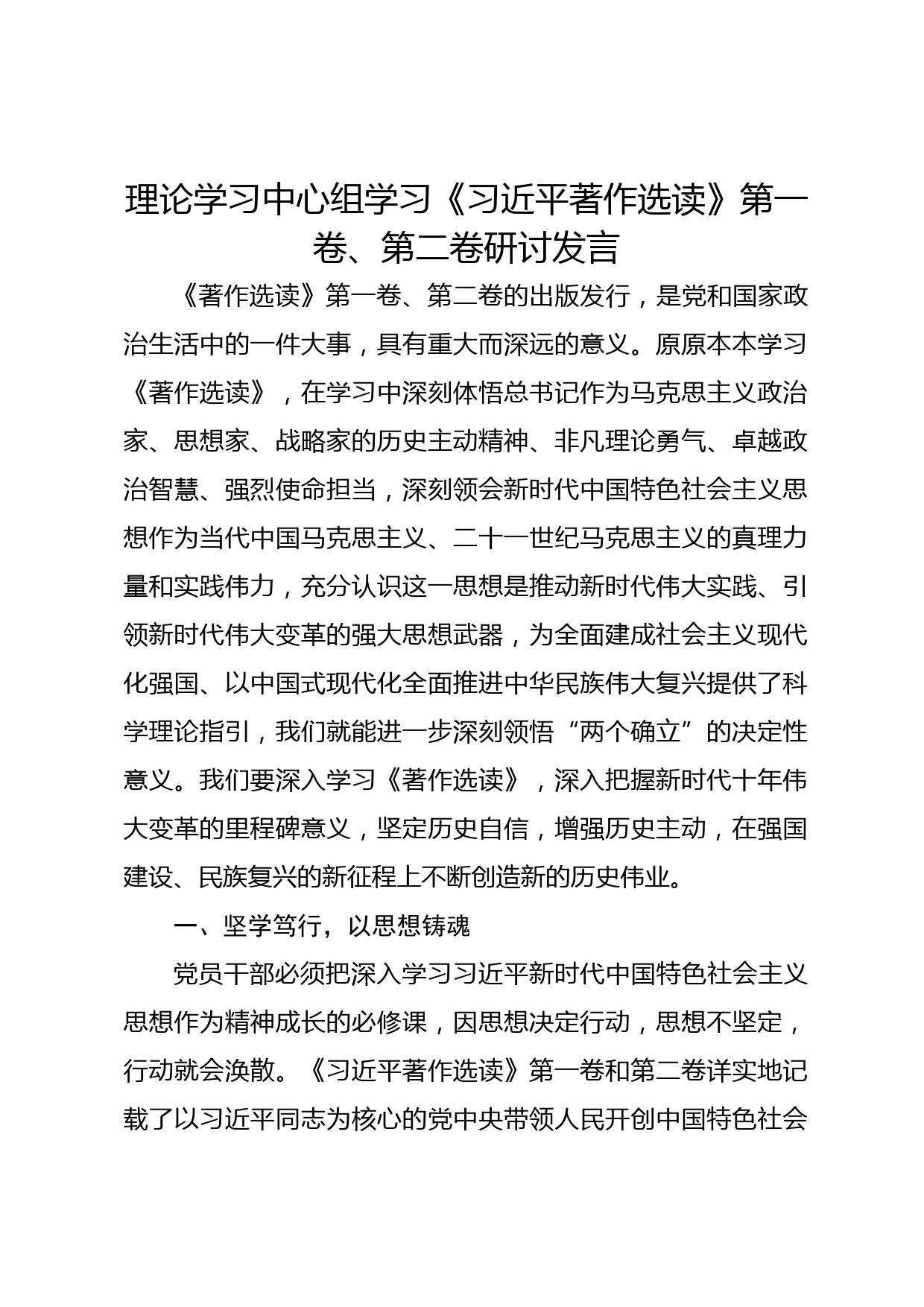 理论学习中心组学习《习近平著作选读》第一卷、第二卷研讨发言

《著作选读》第一卷、第二卷的出版发行，是党和国家政治生活中的一件大事，具有重大而深远的意义。原原本本学习《著作选读》，在学习中深刻体悟总书记作为马克思主义政治家、思想家、战略家的历史主动精神、非凡理论勇气、卓越政治智慧、强烈使命担当，深刻领会新时代中国特色社会主义思想作为当代中国马克思主义、二十一世纪马克思主义的真理力量和实践伟力，充分认识这一思想是推动新时代伟大实践、引领新时代伟大变革的强大思想武器，为全面建成社会主义现代化强国、以中国式现代化全面推进中华民族伟大复兴提供了科学理论指引，我们就能进一步深刻领悟“两个确立”的决定性意义。我们要深入学习《著作选读》，深入把握新时代十年伟大变革的里程碑意义，坚定历史自信，增强历史主动，在强国建设、民族复兴的新征程上不断创造新的历史伟业。

一、坚学笃行，以思想铸魂

党员干部必须把深入学习习近平新时代中国特色社会主义思想作为精神成长的必修课，因思想决定行动，思想不坚定，行动就会涣散。《习近平著作选读》第一卷和第二卷详实地记载了以习近平同志为核心的党中央带领人民开创中国特色社会